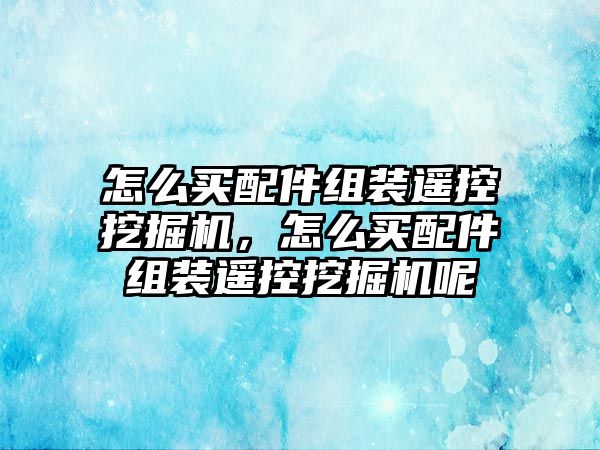 怎么买配件组装遥控挖掘机，怎么买配件组装遥控挖掘机呢